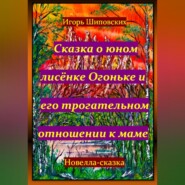 Игорь Шиповских

Сказка о юном лисёнке Огоньке и его трогательном отношении к маме

Новелла-сказка